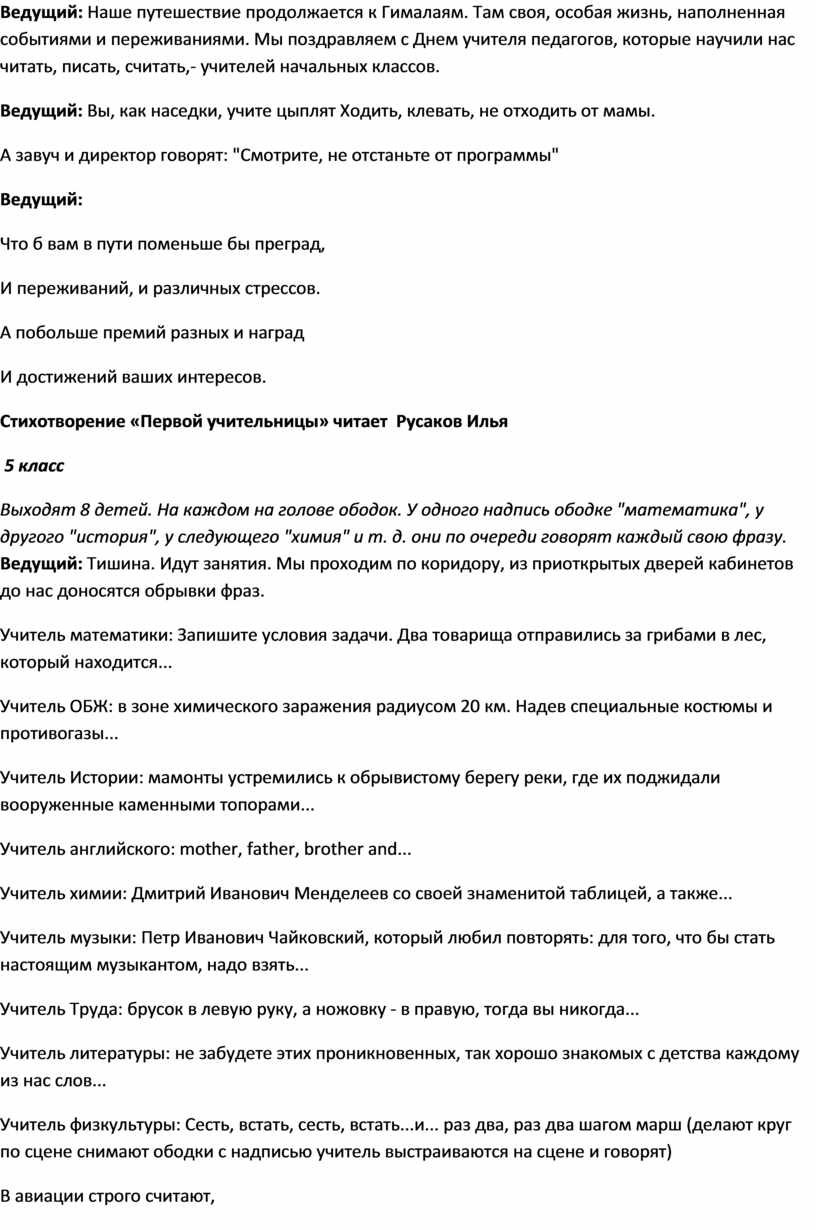 Ведущий: Наше путешествие продолжается к Гималаям. Там своя, особая жизнь, наполненная событиями и переживаниями. Мы поздравляем с Днем учителя педагогов, которые научили нас читать, писать, считать,- учителей начальных классов.

Ведущий: Вы, как наседки, учите цыплят Ходить, клевать, не отходить от мамы.

А завуч и директор говорят: "Смотрите, не отстаньте от программы"

Ведущий:

Что б вам в пути поменьше бы преград,

И переживаний, и различных стрессов.

А побольше премий разных и наград

И достижений ваших интересов.

Стихотворение «Первой учительницы» читает Русаков Илья

5 класс

Выходят 8 детей. На каждом на голове ободок. У одного надпись ободке "математика", у другого "история", у следующего "химия" и т. д. они по очереди говорят каждый свою фразу.
Ведущий: Тишина. Идут занятия. Мы проходим по коридору, из приоткрытых дверей кабинетов до нас доносятся обрывки фраз.

Учитель математики: Запишите условия задачи. Два товарища отправились за грибами в лес, который находится...

Учитель ОБЖ: в зоне химического заражения радиусом 20 км. Надев специальные костюмы и противогазы...

Учитель Истории: мамонты устремились к обрывистому берегу реки, где их поджидали вооруженные каменными топорами...

Учитель английского: mother, father, brother and...

Учитель химии: Дмитрий Иванович Менделеев со своей знаменитой таблицей, а также...

Учитель музыки: Петр Иванович Чайковский, который любил повторять: для того, что бы стать настоящим музыкантом, надо взять...

Учитель Труда: брусок в левую руку, а ножовку - в правую, тогда вы никогда...

Учитель литературы: не забудете этих проникновенных, так хорошо знакомых с детства каждому из нас слов...

Учитель физкультуры: Сесть, встать, сесть, встать...и... раз два, раз два шагом марш (делают круг по сцене снимают ободки с надписью учитель выстраиваются на сцене и говорят)

В авиации строго считают,